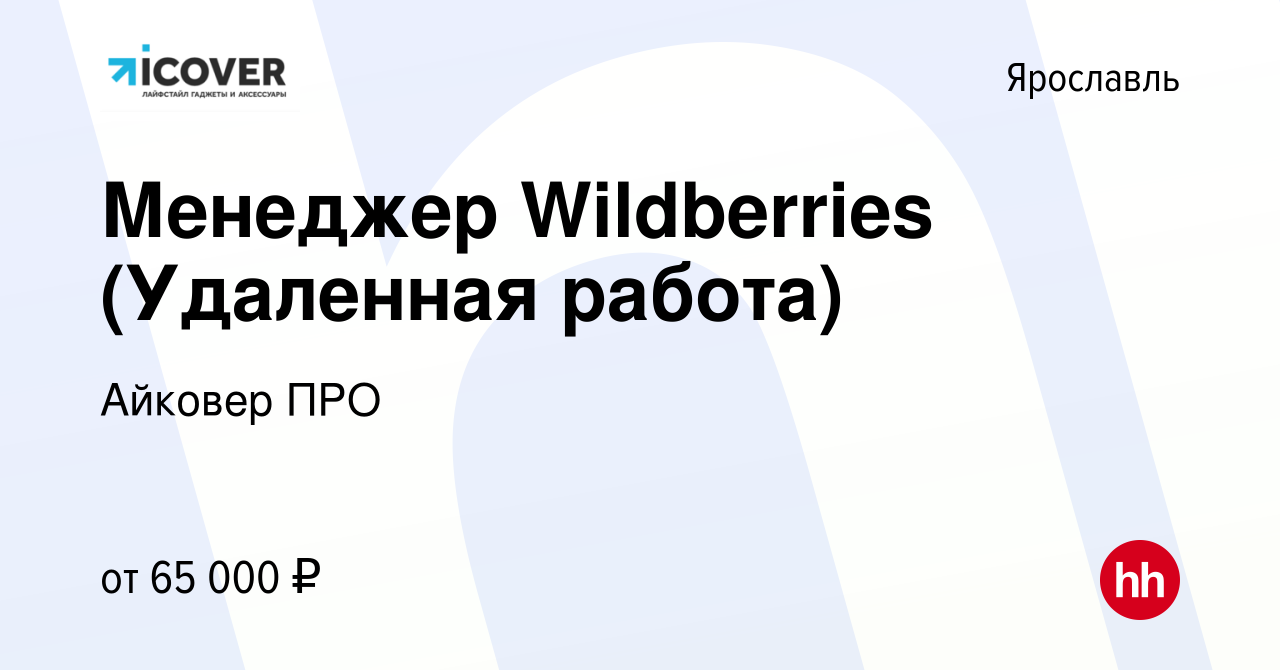 iCOVER
ЛАЙФСТАЙЛ ГАДЖЕТЫ И АКСЕССУАРЫ

Ярославль

Менеджер Wildberries (Удаленная работа)

Айковер ПРО

от 65 000 ₽

hh